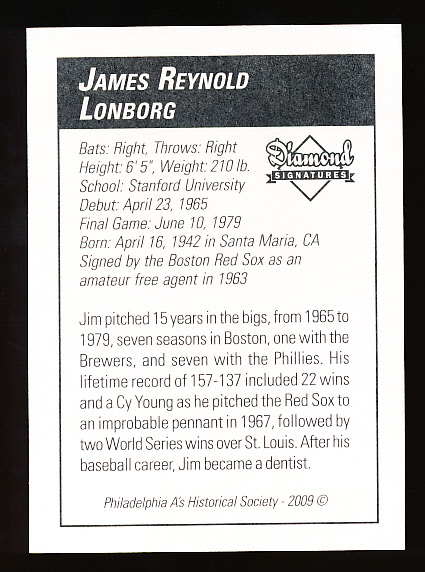 JAMES REYNOLD LONBORG

Diamond SIGNATURES

Bats: Right, Throws: Right
Height: 6' 5", Weight: 210 lb.
School: Stanford University
Debut: April 23, 1965
Final Game: June 10, 1979
Born: April 16, 1942 in Santa Maria, CA
Signed by the Boston Red Sox as an amateur free agent in 1963

Jim pitched 15 years in the bigs, from 1965 to 1979, seven seasons in Boston, one with the Brewers, and seven with the Phillies. His lifetime record of 157-137 included 22 wins and a Cy Young as he pitched the Red Sox to an improbable pennant in 1967, followed by two World Series wins over St. Louis. After his baseball career, Jim became a dentist.

Philadelphia A's Historical Society - 2009 ©